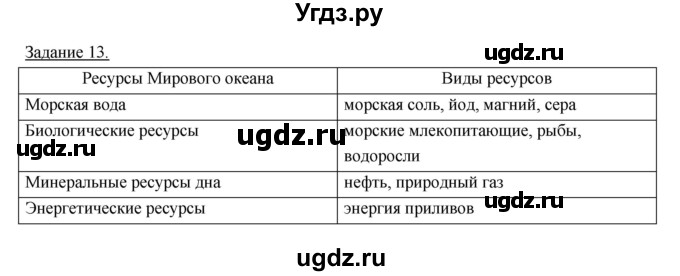 Угдз.ру

Задание 13.

ugdz.ru

| Ресурсы Мирового океана | Виды ресурсов |
|---|---|
| Морская вода | морская соль, йод, магний, сера |
| Биологические ресурсы | морские млекопитающие, рыбы, водоросли |
| Минеральные ресурсы дна | нефть, природный газ |
| Энергетические ресурсы | энергия приливов |

ugdz.ru

ugdz.ru

ugdz.ru

ugdz.ru